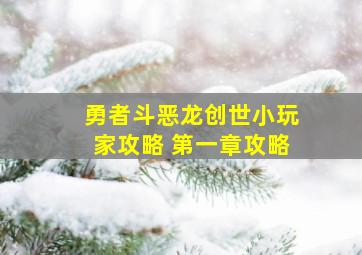 勇者斗恶龙创世小玩家攻略 第一章攻略